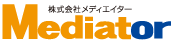 株式会社メディエイター

Mediator